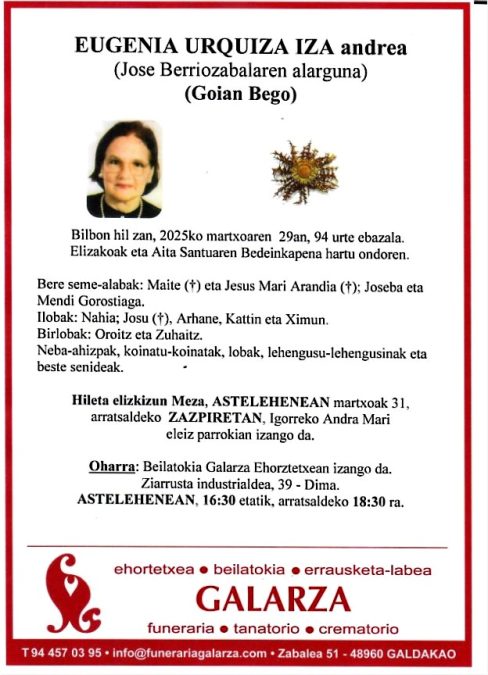 EUGENIA URQUIZA IZA andrea
(Jose Berriozabalaren alarguna)
(Goian Bego)

Bilbon hil zan, 2025ko martxoaren 29an, 94 urte ebazala.
Elizakoak eta Aita Santuaren Bedeinkapena hartu ondoren.

Bere seme-alabak: Maite (†) eta Jesus Mari Arandia (†); Joseba eta Mendi Gorostiaga.
Ilobak: Nahia; Josu (†), Arhane, Kattin eta Ximun.
Birlobak: Oroitz eta Zuhaitz.
Neba-ahizpak, koinatu-koinatak, lobak, lehengusu-lehengusinak eta beste senideak.

Hileta elizkizun Meza, ASTELEHENEAN martxoak 31, arratsaldeko ZAZPIRETAN, Igorreko Andra Mari eleiz parrokian izango da.

Oharra: Beilatokia Galarza Ehorztetxean izango da.
Ziarrusta industrialdea, 39 - Dima.
ASTELEHENEAN, 16:30 etatik, arratsaldeko 18:30 ra.

ehortetxea • beilatokia • errausketa-labea
GALARZA
funeraria • tanatorio • crematorio

T 94 457 03 95 • info@funerariagalarza.com • Zabalea 51 - 48960 GALDAKAO